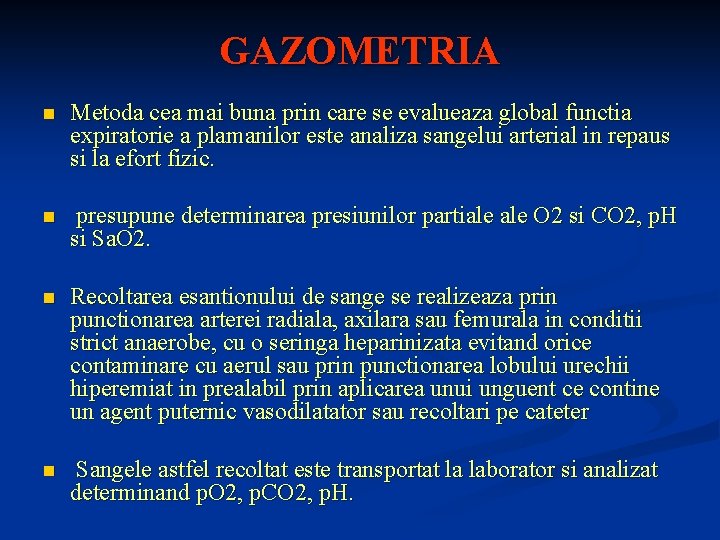 GAZOMETRIA

Metoda cea mai buna prin care se evalueaza global functia expiratorie a plamanilor este analiza sangelui arterial in repaus si la efort fizic.

presupune determinarea presiunilor partiale ale O2 si CO2, pH si SaO2.

Recoltarea esantionului de sange se realizeaza prin punctionarea arterei radiala, axilara sau femurala in conditii strict anaerobe, cu o seringa heparinizata evitand orice contaminare cu aerul sau prin punctionarea lobului urechii hiperemiat in prealabil prin aplicarea unui unguent ce contine un agent puternic vasodilatator sau recoltari pe cateter

Sangele astfel recoltat este transportat la laborator si analizat determinand pO2, pCO2, pH.